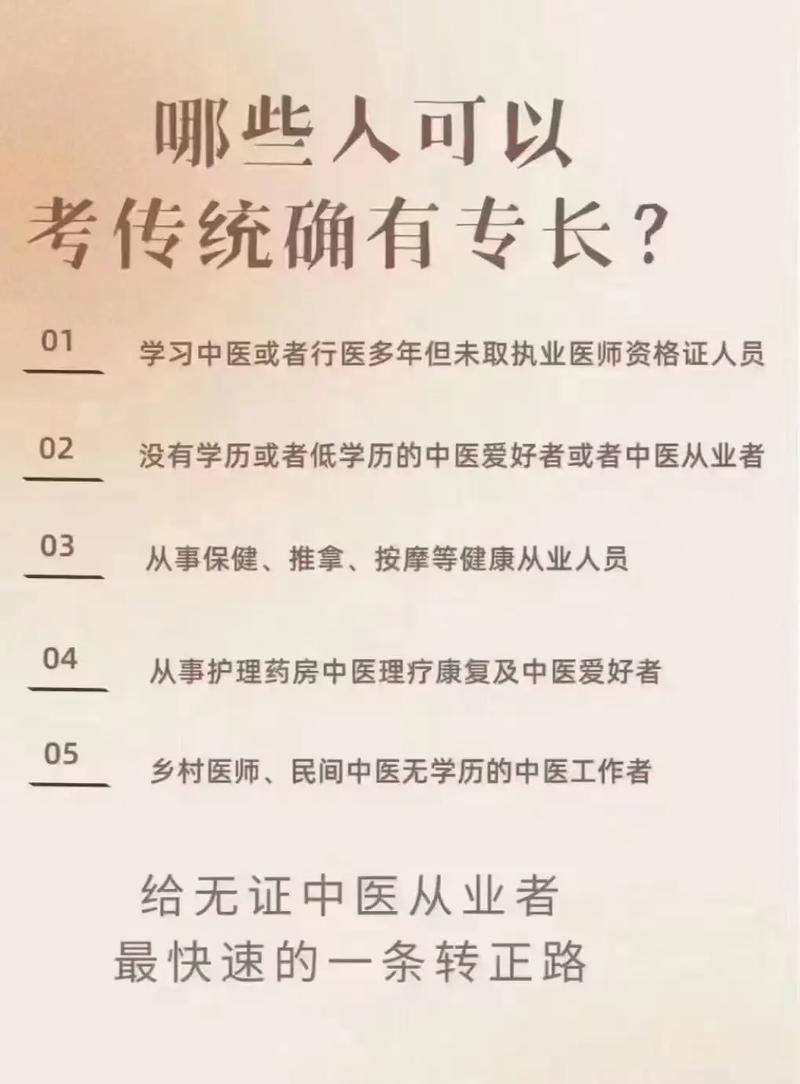 哪些人可以
考传统确有专长？

01 学习中医或者行医多年但未取执业医师资格证人员

02 没有学历或者低学历的中医爱好者或者中医从业者

03 从事保健、推拿、按摩等健康从业人员

04 从事护理药房中医理疗康复及中医爱好者

05 乡村医师、民间中医无学历的中医工作者

给无证中医从业者
最快速的一条转正路